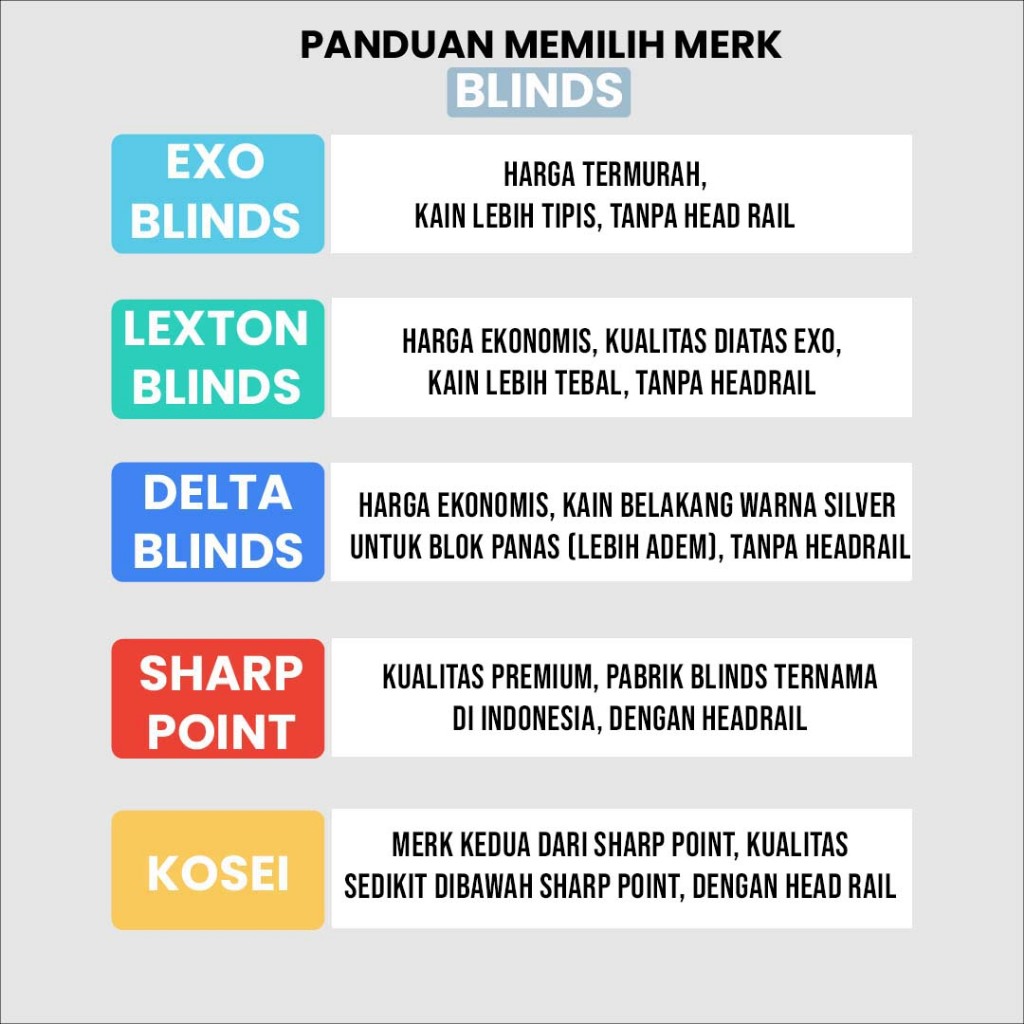 PANDUAN MEMILIH MERK
BLINDS

EXO BLINDS

HARGA TERMURAH, KAIN LEBIH TIPIS, TANPA HEAD RAIL

LEXTON BLINDS

HARGA EKONOMIS, KUALITAS DIATAS EXO, KAIN LEBIH TEBAL, TANPA HEADRAIL

DELTA BLINDS

HARGA EKONOMIS, KAIN BELAKANG WARNA SILVER UNTUK BLOK PANAS (LEBIH ADEM), TANPA HEADRAIL

SHARP POINT

KUALITAS PREMIUM, PABRIK BLINDS TERNAMA DI INDONESIA, DENGAN HEADRAIL

KOSEI

MERK KEDUA DARI SHARP POINT, KUALITAS SEDIKIT DIBAWAH SHARP POINT, DENGAN HEAD RAIL